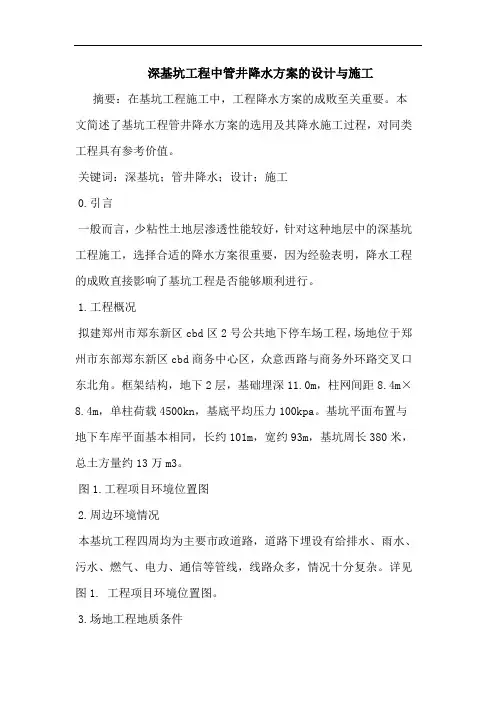 深基坑工程中管井降水方案的设计与施工

摘要：在基坑工程施工中，工程降水方案的成败至关重要。本文简述了基坑工程管井降水方案的选用及其降水施工过程，对同类工程具有参考价值。

关键词：深基坑；管井降水；设计；施工

0.引言

一般而言，少粘性土地层渗透性能较好，针对这种地层中的深基坑工程施工，选择合适的降水方案很重要，因为经验表明，降水工程的成败直接影响了基坑工程是否能够顺利进行。

1.工程概况

拟建郑州市郑东新区 cbd 区 2 号公共地下停车场工程，场地位于郑州市东部郑东新区 cbd 商务中心区，众意西路与商务外环路交叉口东北角。框架结构，地下 2 层，基础埋深 11.0m，柱网间距 8.4m×8.4m，单柱荷载 4500kn，基底平均压力 100kpa。基坑平面布置与地下车库平面基本相同，长约 101m，宽约 93m，基坑周长 380 米，总土方量约 13 万 m3。

图 1.工程项目环境位置图

2.周边环境情况

本基坑工程四周均为主要市政道路，道路下埋设有给排水、雨水、污水、燃气、电力、通信等管线，线路众多，情况十分复杂。详见图 1. 工程项目环境位置图。

3.场地工程地质条件